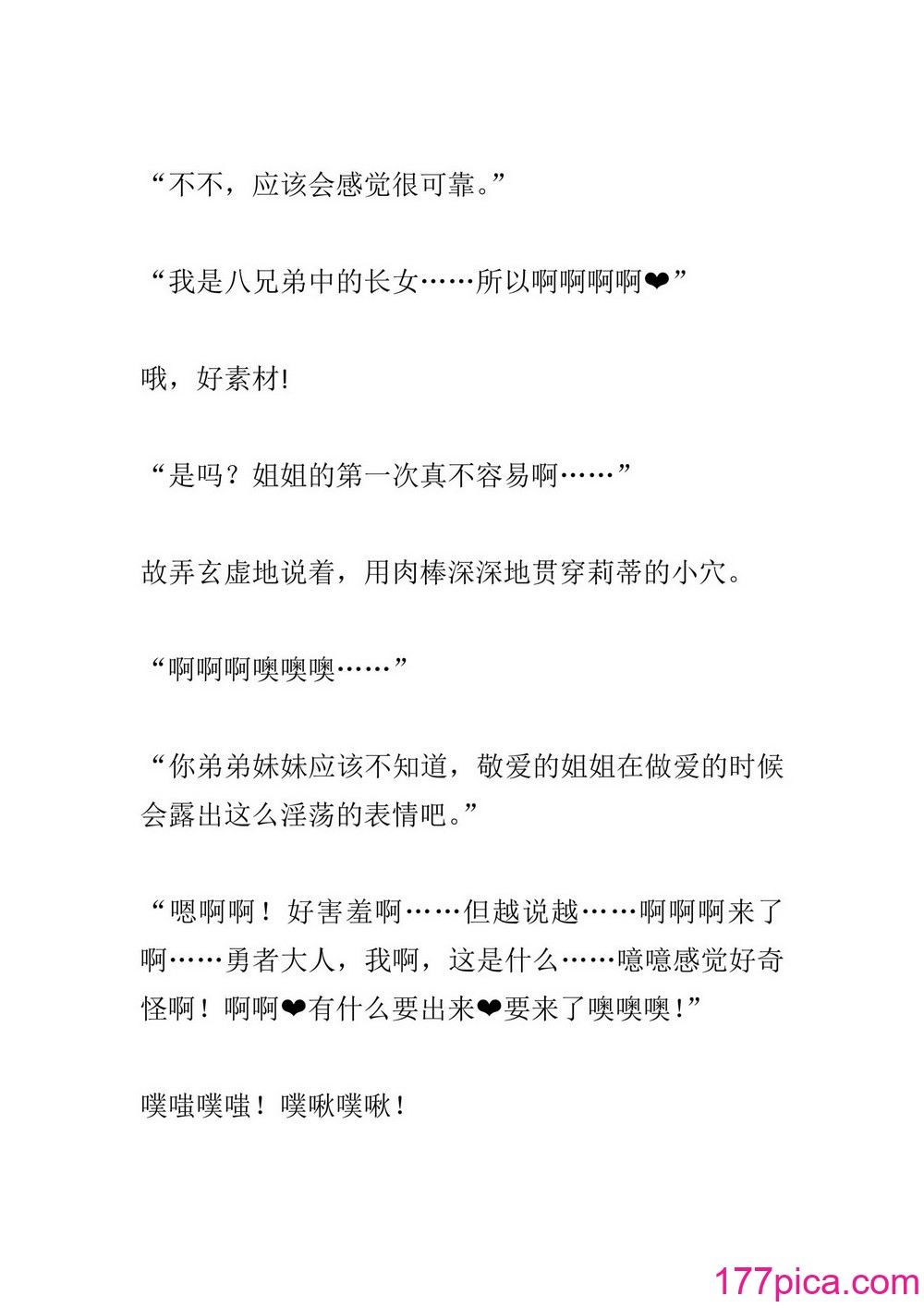 “不不，应该会感觉很可靠。”

“我是八兄弟中的长女……所以啊啊啊啊❤”

哦，好素材!

“是吗？姐姐的第一次真不容易啊……”

故弄玄虚地说着，用肉棒深深地贯穿莉蒂的小穴。

“啊啊啊噢噢噢……”

“你弟弟妹妹应该不知道，敬爱的姐姐在做爱的时候会露出这么淫荡的表情吧。”

“嗯啊啊！好害羞啊……但越说越……啊啊啊来了啊……勇者大人，我啊，这是什么……噫噫感觉好奇怪啊！啊啊❤有什么要出来❤要来了噢噢噢!”

噗嗤噗嗤！噗啾噗啾！

177pica.com